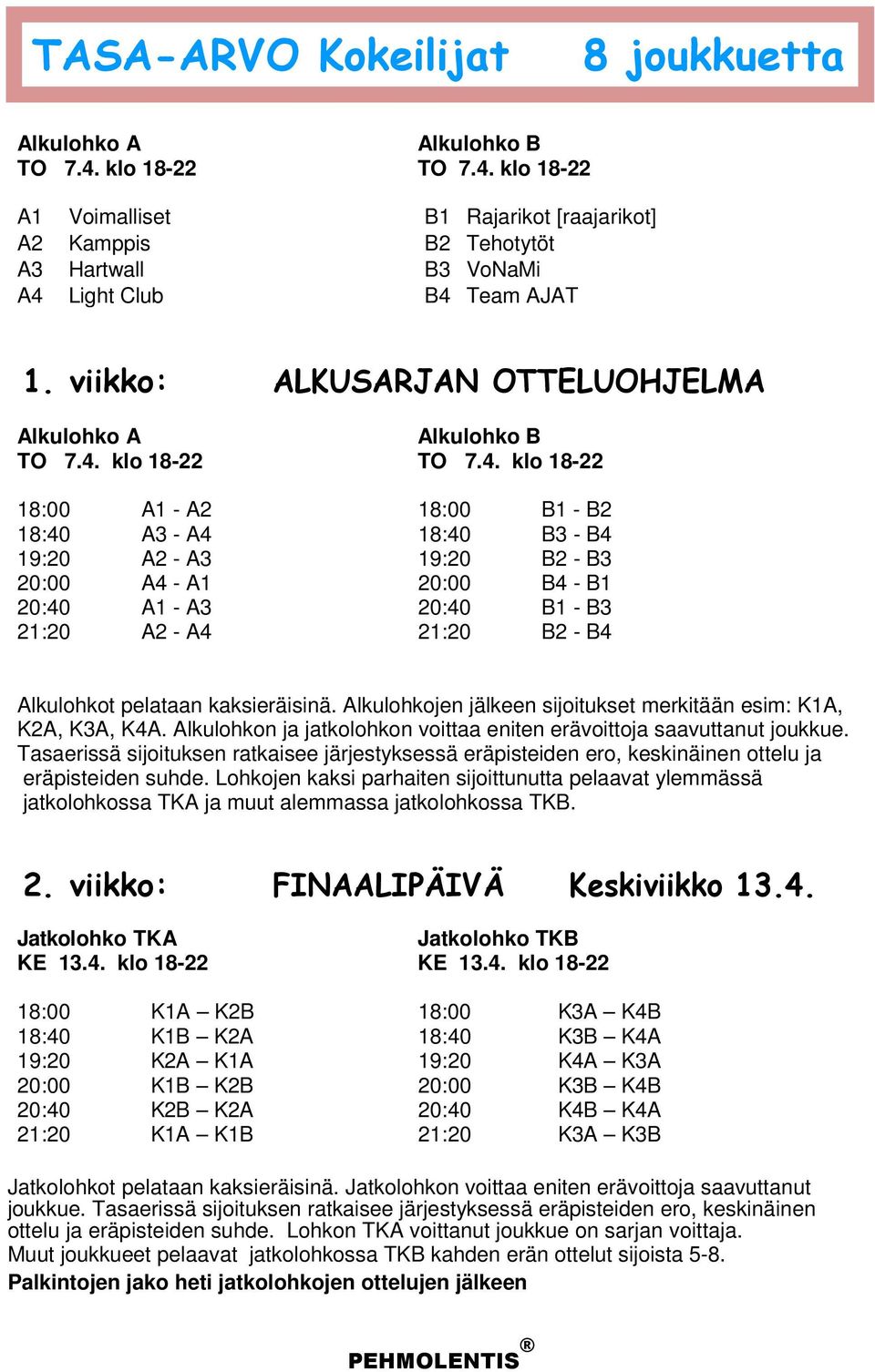 TASA-ARVO Kokeilijat 8 joukkuetta

Alkulohko A
TO 7.4. klo 18-22

A1 Voimalliset
A2 Kamppis
A3 Hartwall
A4 Light Club

Alkulohko B
TO 7.4. klo 18-22

B1 Rajarikot [raajarikot]
B2 Tehotytöt
B3 VoNaMi
B4 Team AJAT

1. viikko: ALKUSARJAN OTTELUOHJELMA

Alkulohko A
TO 7.4. klo 18-22

18:00 A1 - A2
18:40 A3 - A4
19:20 A2 - A3
20:00 A4 - A1
20:40 A1 - A3
21:20 A2 - A4

Alkulohko B
TO 7.4. klo 18-22

18:00 B1 - B2
18:40 B3 - B4
19:20 B2 - B3
20:00 B4 - B1
20:40 B1 - B3
21:20 B2 - B4

Alkulohkot pelataan kaksieräisinä. Alkulohkojen jälkeen sijoitukset merkitään esim: K1A, K2A, K3A, K4A. Alkulohkon ja jatkolohkon voittaa eniten erävoittoja saavuttanut joukkue. Tasaerissä sijoituksen ratkaisee järjestyksessä eräpisteiden ero, keskinäinen ottelu ja eräpisteiden suhde. Lohkojen kaksi parhaiten sijoittunutta pelaavat ylemmässä jatkolohkossa TKA ja muut alemmassa jatkolohkossa TKB.

2. viikko: FINAALIPÄIVÄ Keskiviikko 13.4.

Jatkolohko TKA
KE 13.4. klo 18-22

18:00 K1A – K2B
18:40 K1B – K2A
19:20 K2A – K1A
20:00 K1B – K2B
20:40 K2B – K2A
21:20 K1A – K1B

Jatkolohko TKB
KE 13.4. klo 18-22

18:00 K3A – K4B
18:40 K3B – K4A
19:20 K4A – K3A
20:00 K3B – K4B
20:40 K4B – K4A
21:20 K3A – K3B

Jatkolohkot pelataan kaksieräisinä. Jatkolohkon voittaa eniten erävoittoja saavuttanut joukkue. Tasaerissä sijoituksen ratkaisee järjestyksessä eräpisteiden ero, keskinäinen ottelu ja eräpisteiden suhde. Lohkon TKA voittanut joukkue on sarjan voittaja. Muut joukkueet pelaavat jatkolohkossa TKB kahden erän ottelut sijoista 5-8.
Palkintojen jako heti jatkolohkojen ottelujen jälkeen

PEHMOLENTIS®